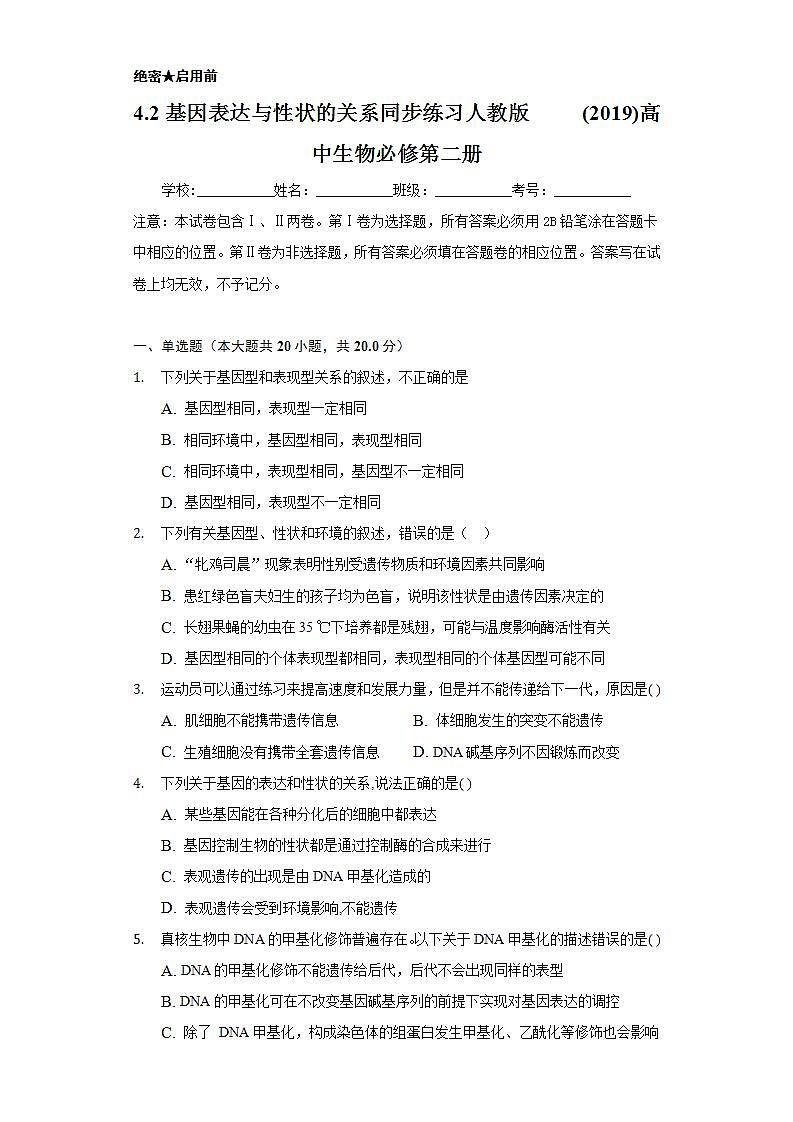 绝密★启用前

4.2 基因表达与性状的关系同步练习人教版 (2019)高中生物必修第二册

学校:__________姓名:__________班级:__________考号:__________

注意：本试卷包含Ⅰ、Ⅱ两卷。第Ⅰ卷为选择题，所有答案必须用2B铅笔涂在答题卡中相应的位置。第Ⅱ卷为非选择题，所有答案必须填在答题卷的相应位置。答案写在试卷上均无效，不予记分。

一、单选题（本大题共20小题，共20.0分）

1. 下列关于基因型和表现型关系的叙述，不正确的是

A. 基因型相同，表现型一定相同

B. 相同环境中，基因型相同，表现型相同

C. 相同环境中，表现型相同，基因型不一定相同

D. 基因型相同，表现型不一定相同

2. 下列有关基因型、性状和环境的叙述，错误的是（ ）

A. “牝鸡司晨”现象表明性别受遗传物质和环境因素共同影响

B. 患红绿色盲夫妇生的孩子均为色盲，说明该性状是由遗传因素决定的

C. 长翅果蝇的幼虫在35 ℃下培养都是残翅，可能与温度影响酶活性有关

D. 基因型相同的个体表现型都相同，表现型相同的个体基因型可能不同

3. 运动员可以通过练习来提高速度和发展力量，但是并不能传递给下一代，原因是( )

A. 肌细胞不能携带遗传信息

B. 体细胞发生的突变不能遗传

C. 生殖细胞没有携带全套遗传信息

D. DNA碱基序列不因锻炼而改变

4. 下列关于基因的表达和性状的关系,说法正确的是( )

A. 某些基因能在各种分化后的细胞中都表达

B. 基因控制生物的性状都是通过控制酶的合成来进行

C. 表观遗传的出现是由DNA甲基化造成的

D. 表观遗传会受到环境影响,不能遗传

5. 真核生物中DNA的甲基化修饰普遍存在,以下关于DNA甲基化的描述错误的是( )

A. DNA的甲基化修饰不能遗传给后代，后代不会出现同样的表型

B. DNA的甲基化可在不改变基因碱基序列的前提下实现对基因表达的调控

C. 除了 DNA甲基化，构成染色体的组蛋白发生甲基化、乙酰化等修饰也会影响